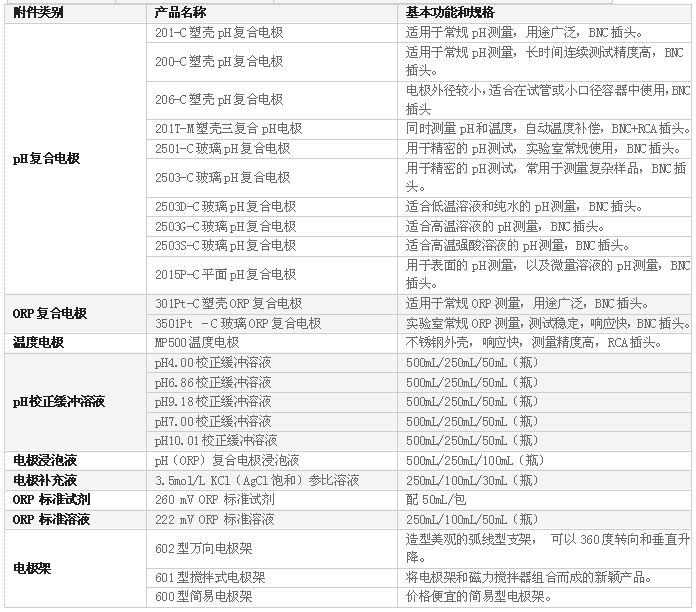 | 附件类别 | 产品名称 | 基本功能和规格 |
|---|---|---|
| pH复合电极 | 201-C塑壳pH复合电极 | 适用于常规pH测量，用途广泛，BNC插头。 |
| | 200-C塑壳pH复合电极 | 适用于常规pH测量，长时间连续测试精度高，BNC插头。 |
| | 206-C塑壳pH复合电极 | 电极外径较小，适合在试管或小口径容器中使用，BNC插头 |
| | 201T-M塑壳三复合pH电极 | 同时测量pH和温度，自动温度补偿，BNC+RCA插头。 |
| | 2501-C玻璃pH复合电极 | 用于精密的pH测试，实验室常规使用，BNC插头。 |
| | 2503-C玻璃pH复合电极 | 用于精密的pH测试，常用于测量复杂样品，BNC插头。 |
| | 2503D-C玻璃pH复合电极 | 适合低温溶液和纯水的pH测量，BNC插头。 |
| | 2503G-C玻璃pH复合电极 | 适合高温溶液的pH测量，BNC插头。 |
| | 2503S-C玻璃pH复合电极 | 适合高温强酸溶液的pH测量，BNC插头。 |
| | 2015P-C平面pH复合电极 | 用于表面的pH测量，以及微量溶液的pH测量，BNC插头。 |
| ORP复合电极 | 301Pt-C塑壳ORP复合电极 | 适用于常规ORP测量，用途广泛，BNC插头。 |
| | 3501Pt -C玻璃ORP复合电极 | 实验室常规ORP测量，测试稳定，响应快，BNC插头。 |
| 温度电极 | MP500温度电极 | 不锈钢外壳，响应快，测量精度高，RCA插头。 |
| pH校正缓冲溶液 | pH4.00校正缓冲溶液 | 500mL/250mL/50mL（瓶） |
| | pH6.86校正缓冲溶液 | 500mL/250mL/50mL（瓶） |
| | pH9.18校正缓冲溶液 | 500mL/250mL/50mL（瓶） |
| | pH7.00校正缓冲溶液 | 500mL/250mL/50mL（瓶） |
| | pH10.01校正缓冲溶液 | 500mL/250mL/50mL（瓶） |
| 电极浸泡液 | pH（ORP）复合电极浸泡液 | 500mL/250mL/100mL（瓶） |
| 电极补充液 | 3.5mol/L KCl（AgCl饱和）参比溶液 | 250mL/100mL/30mL（瓶） |
| ORP 标准试剂 | 260 mV ORP 标准试剂 | 配50mL/包 |
| ORP 标准溶液 | 222 mV ORP 标准溶液 | 250mL/100mL/50mL（瓶） |
| 电极架 | 602型万向电极架 | 造型美观的弧线型支架， 可以360度转向和垂直升降。 |
| | 601型搅拌式电极架 | 将电极架和磁力搅拌器组合而成的新颖产品。 |
| | 600型简易电极架 | 价格便宜的简易型电极架。 |